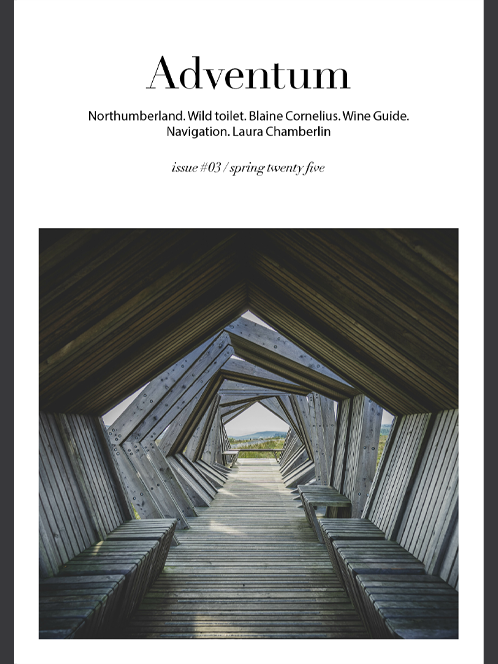 Adventum

Northumberland. Wild toilet. Blaine Cornelius. Wine Guide. Navigation. Laura Chamberlin

issue #03 / spring twenty five